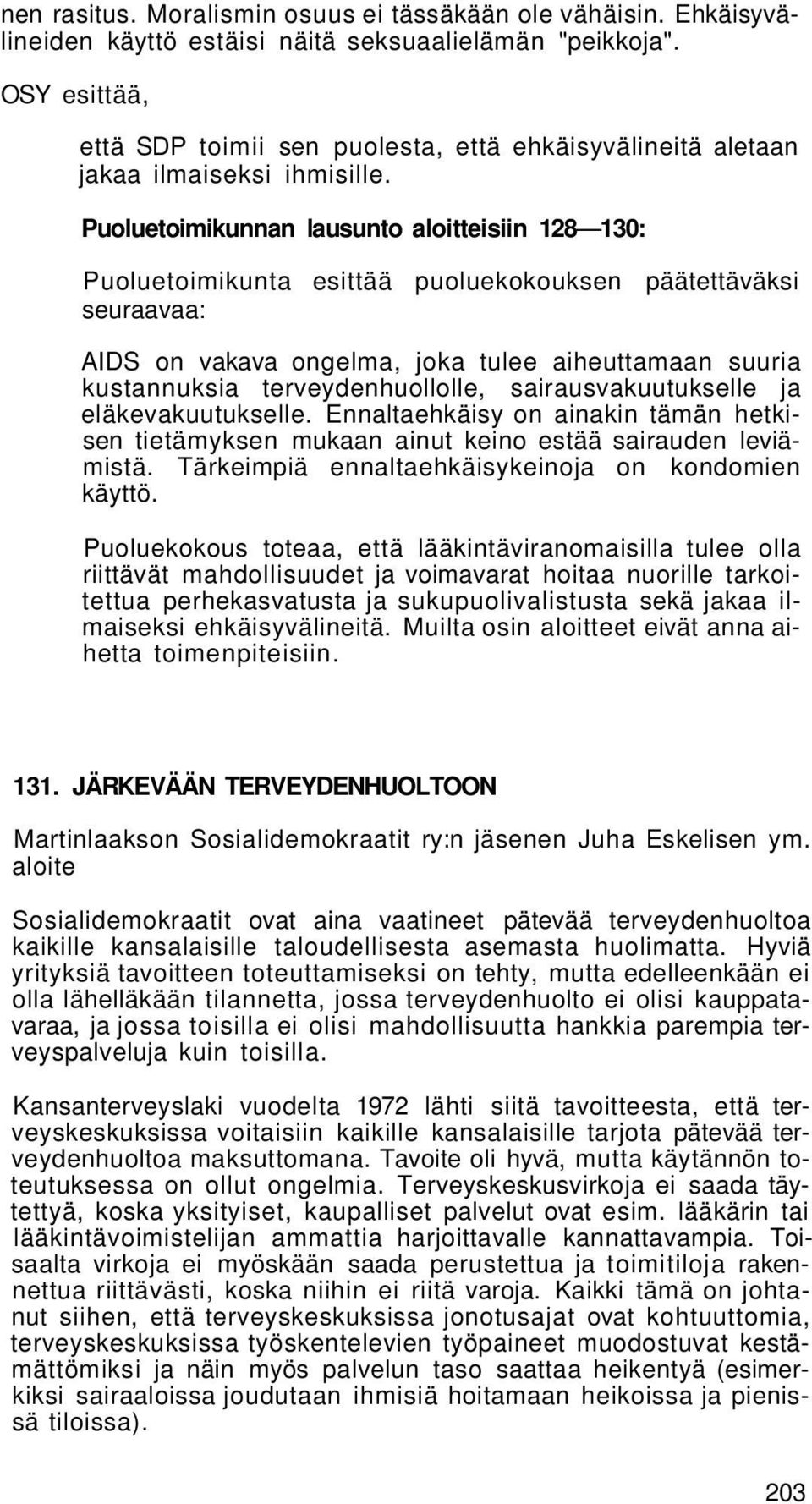 nen rasitus. Moralismin osuus ei tässäkään ole vähäisin. Ehkäisyvälineiden käyttö estäisi näitä seksuaalielämän "peikkoja".

OSY esittää,

että SDP toimii sen puolesta, että ehkäisyvälineitä aletaan jakaa ilmaiseksi ihmisille.

Puoluetoimikunnan lausunto aloitteisiin 128—130:

Puoluetoimikunta esittää puoluekokouksen päätettäväksi seuraavaa:

AIDS on vakava ongelma, joka tulee aiheuttamaan suuria kustannuksia terveydenhuollolle, sairausvakuutukselle ja eläkevakuutukselle. Ennaltaehkäisy on ainakin tämän hetkisen tietämyksen mukaan ainut keino estää sairauden leviämistä. Tärkeimpiä ennaltaehkäisykeinoja on kondomien käyttö.

Puoluekokous toteaa, että lääkintäviranomaisilla tulee olla riittävät mahdollisuudet ja voimavarat hoitaa nuorille tarkoitettua perhekasvatusta ja sukupuolivalistusta sekä jakaa ilmaiseksi ehkäisyvälineitä. Muilta osin aloitteet eivät anna aihetta toimenpiteisiin.

131. JÄRKEVÄÄN TERVEYDENHUOLTOON

Martinlaakson Sosialidemokraatit ry:n jäsenen Juha Eskelisen ym. aloite

Sosialidemokraatit ovat aina vaatineet pätevää terveydenhuoltoa kaikille kansalaisille taloudellisesta asemasta huolimatta. Hyviä yrityksiä tavoitteen toteuttamiseksi on tehty, mutta edelleenkään ei olla lähelläkään tilannetta, jossa terveydenhuolto ei olisi kauppatavaraa, ja jossa toisilla ei olisi mahdollisuutta hankkia parempia terveyspalveluja kuin toisilla.

Kansanterveyslaki vuodelta 1972 lähti siitä tavoitteesta, että terveyskeskuksissa voitaisiin kaikille kansalaisille tarjota pätevää terveydenhuoltoa maksuttomana. Tavoite oli hyvä, mutta käytännön toteutuksessa on ollut ongelmia. Terveyskeskusvirkoja ei saada täytettyä, koska yksityiset, kaupalliset palvelut ovat esim. lääkärin tai lääkintävoimistelijan ammattia harjoittavalle kannattavampia. Toisaalta virkoja ei myöskään saada perustettua ja toimitiloja rakennettua riittävästi, koska niihin ei riitä varoja. Kaikki tämä on johtanut siihen, että terveyskeskuksissa jonotusajat ovat kohtuuttomia, terveyskeskuksissa työskentelevien työpaineet muodostuvat kestämättömiksi ja näin myös palvelun taso saattaa heikentyä (esimerkiksi sairaaloissa joudutaan ihmisiä hoitamaan heikoissa ja pienissä tiloissa).

203